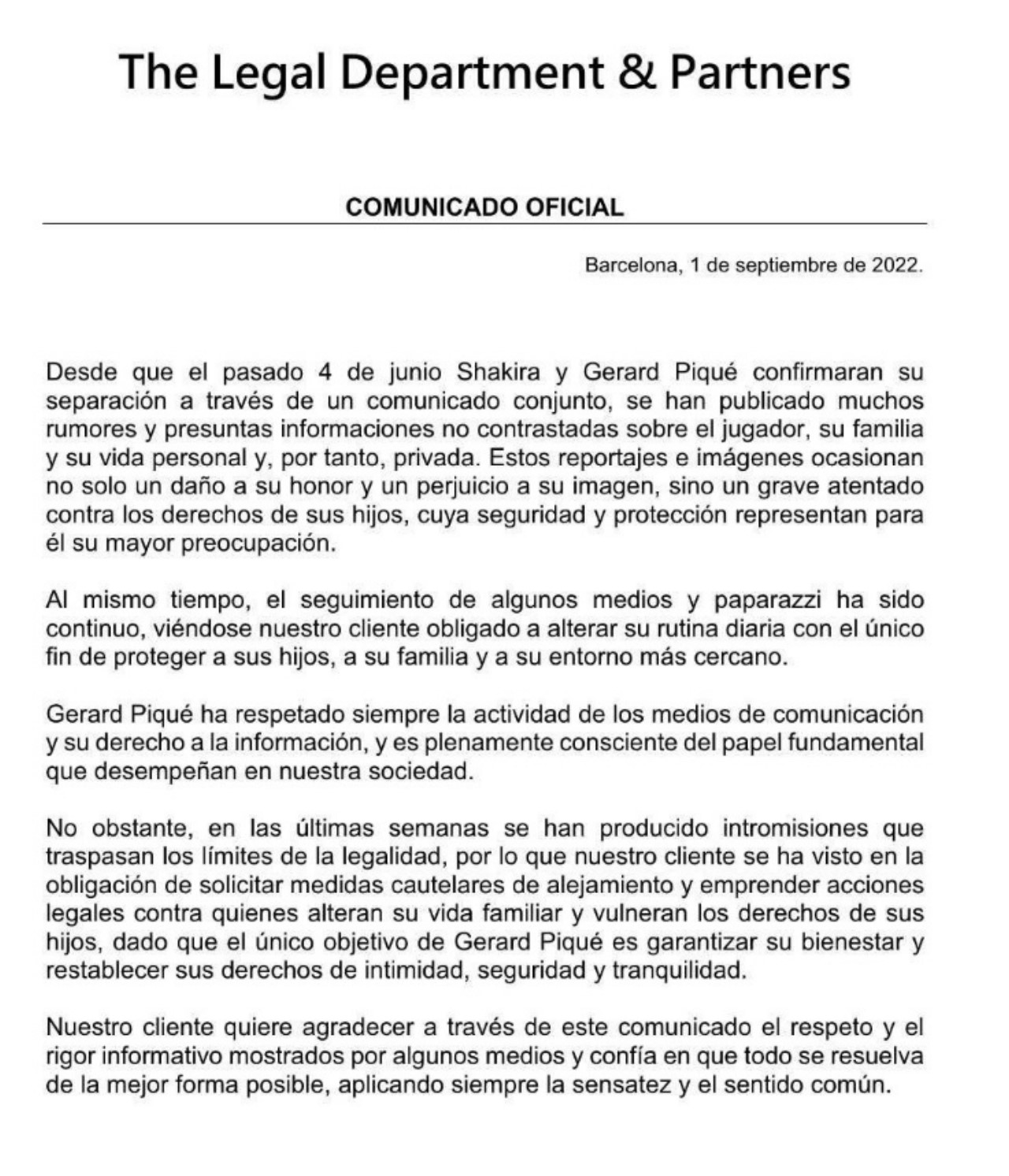 The Legal Department & Partners

COMUNICADO OFICIAL

Barcelona, 1 de septiembre de 2022.

Desde que el pasado 4 de junio Shakira y Gerard Piqué confirmaran su separación a través de un comunicado conjunto, se han publicado muchos rumores y presuntas informaciones no contrastadas sobre el jugador, su familia y su vida personal y, por tanto, privada. Estos reportajes e imágenes ocasionan no solo un daño a su honor y un perjuicio a su imagen, sino un grave atentado contra los derechos de sus hijos, cuya seguridad y protección representan para él su mayor preocupación.

Al mismo tiempo, el seguimiento de algunos medios y paparazzi ha sido continuo, viéndose nuestro cliente obligado a alterar su rutina diaria con el único fin de proteger a sus hijos, a su familia y a su entorno más cercano.

Gerard Piqué ha respetado siempre la actividad de los medios de comunicación y su derecho a la información, y es plenamente consciente del papel fundamental que desempeñan en nuestra sociedad.

No obstante, en las últimas semanas se han producido intromisiones que traspasan los límites de la legalidad, por lo que nuestro cliente se ha visto en la obligación de solicitar medidas cautelares de alejamiento y emprender acciones legales contra quienes alteran su vida familiar y vulneran los derechos de sus hijos, dado que el único objetivo de Gerard Piqué es garantizar su bienestar y restablecer sus derechos de intimidad, seguridad y tranquilidad.

Nuestro cliente quiere agradecer a través de este comunicado el respeto y el rigor informativo mostrados por algunos medios y confía en que todo se resuelva de la mejor forma posible, aplicando siempre la sensatez y el sentido común.